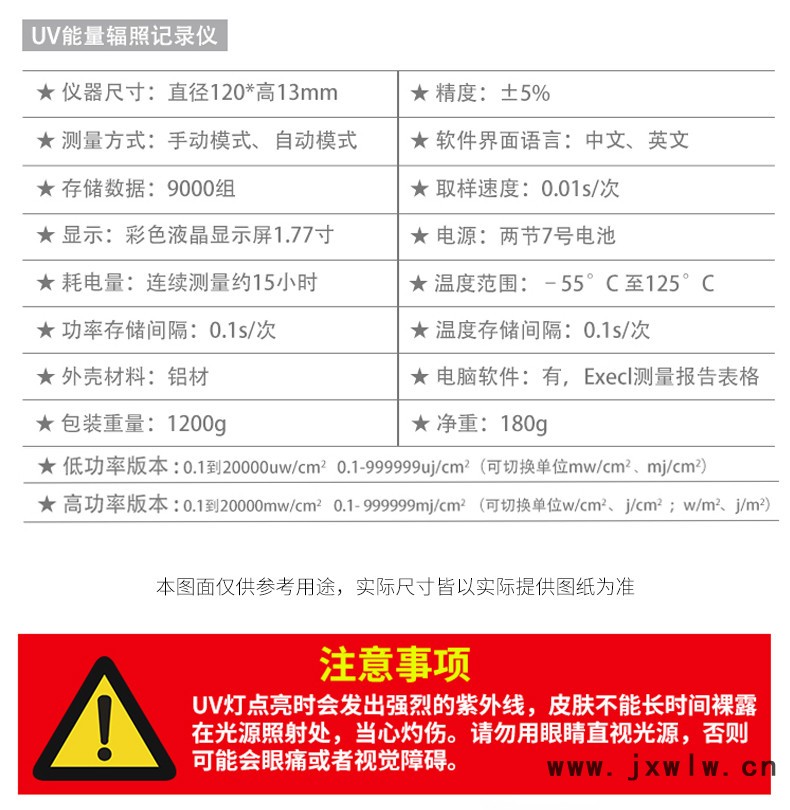 UV能量辐照记录仪

| ★ 仪器尺寸：直径120*高13mm | ★ 精度：±5% |
|---|---|
| ★ 测量方式：手动模式、自动模式 | ★ 软件界面语言：中文、英文 |
| ★ 存储数据：9000组 | ★ 取样速度：0.01s/次 |
| ★ 显示：彩色液晶显示屏1.77寸 | ★ 电源：两节7号电池 |
| ★ 耗电量：连续测量约15小时 | ★ 温度范围：－55°C至125°C |
| ★ 功率存储间隔：0.1s/次 | ★ 温度存储间隔：0.1s/次 |
| ★ 外壳材料：铝材 | ★ 电脑软件：有，Execl测量报告表格 |
| ★ 包装重量：1200g | ★ 净重：180g |

★ 低功率版本：0.1到20000uw/cm² 0.1-999999uj/cm²（可切换单位mw/cm²、mj/cm²）

★ 高功率版本：0.1到20000mw/cm² 0.1- 999999mj/cm²（可切换单位w/cm²、j/cm²；w/m²、j/m²）

本图面仅供参考用途，实际尺寸皆以实际提供图纸为准

注意事项

UV灯点亮时会发出强烈的紫外线，皮肤不能长时间裸露在光源照射处，当心灼伤。请勿用眼睛直视光源，否则可能会眼痛或者视觉障碍。

www.jxwlw.cn